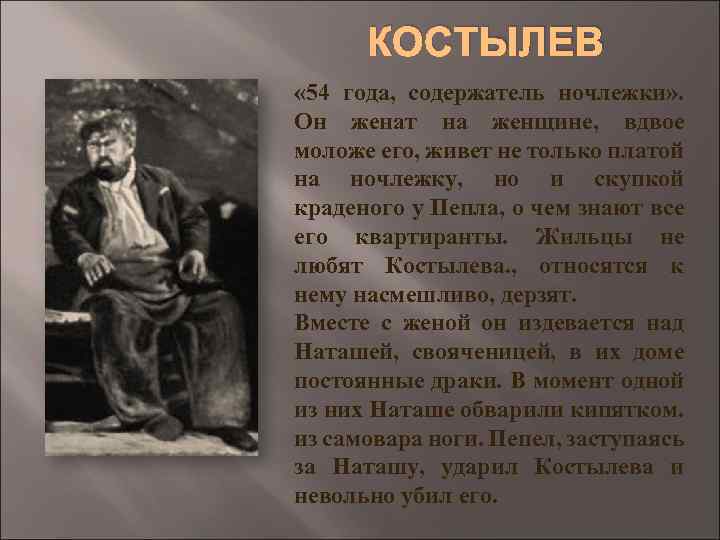 КОСТЫЛЕВ

«54 года, содержатель ночлежки». Он женат на женщине, вдвое моложе его, живет не только платой на ночлежку, но и скупкой краденого у Пепла, о чем знают все его квартиранты. Жильцы не любят Костылева., относятся к нему насмешливо, дерзят.

Вместе с женой он издевается над Наташей, свояченицей, в их доме постоянные драки. В момент одной из них Наташе обварили кипятком. из самовара ноги. Пепел, заступаясь за Наташу, ударил Костылева и невольно убил его.